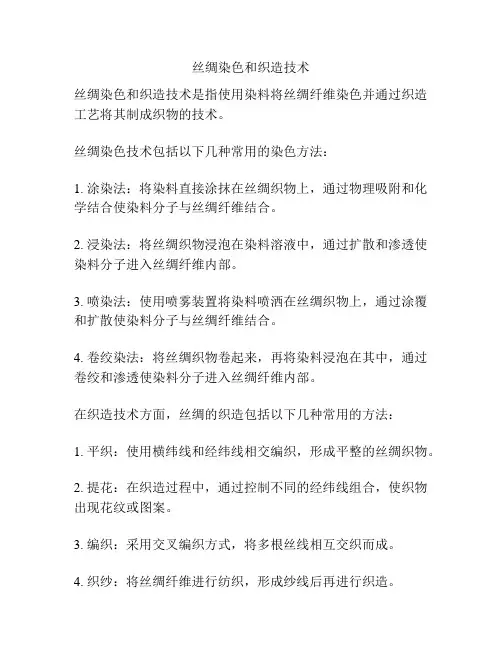 丝绸染色和织造技术

丝绸染色和织造技术是指使用染料将丝绸纤维染色并通过织造工艺将其制成织物的技术。

丝绸染色技术包括以下几种常用的染色方法：

1. 涂染法：将染料直接涂抹在丝绸织物上，通过物理吸附和化学结合使染料分子与丝绸纤维结合。

2. 浸染法：将丝绸织物浸泡在染料溶液中，通过扩散和渗透使染料分子进入丝绸纤维内部。

3. 喷染法：使用喷雾装置将染料喷洒在丝绸织物上，通过涂覆和扩散使染料分子与丝绸纤维结合。

4. 卷绞染法：将丝绸织物卷起来，再将染料浸泡在其中，通过卷绞和渗透使染料分子进入丝绸纤维内部。

在织造技术方面，丝绸的织造包括以下几种常用的方法：

1. 平织：使用横纬线和经纬线相交编织，形成平整的丝绸织物。

2. 提花：在织造过程中，通过控制不同的经纬线组合，使织物出现花纹或图案。

3. 编织：采用交叉编织方式，将多根丝线相互交织而成。

4. 织纱：将丝绸纤维进行纺织，形成纱线后再进行织造。